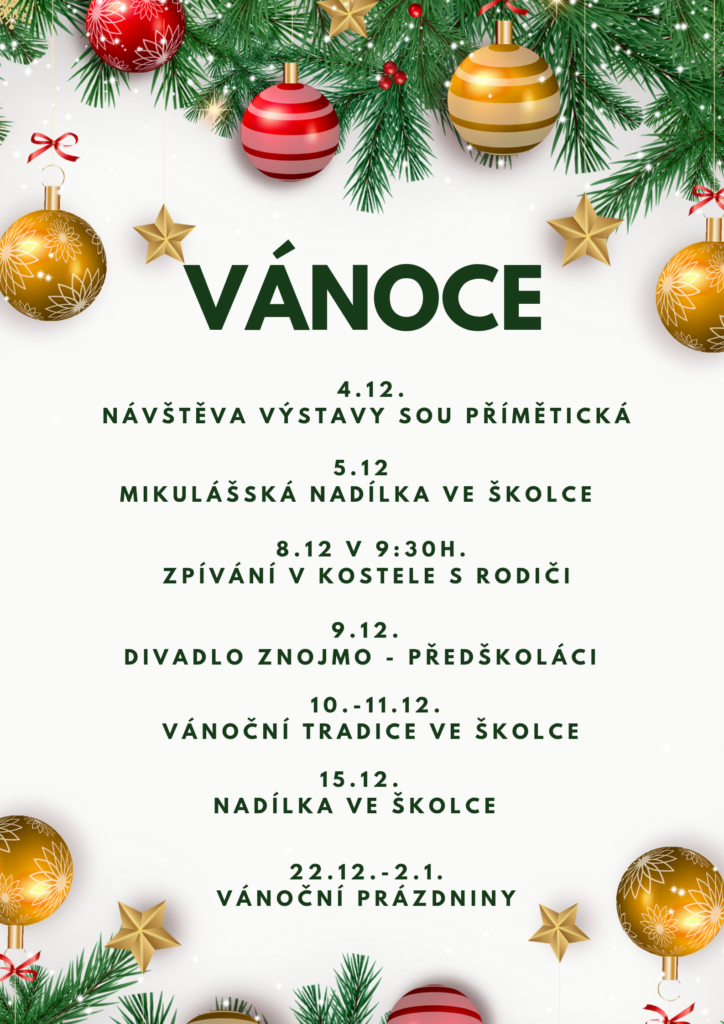 VÁNOCE

4.12.
NÁVŠTĚVA VÝSTAVY SOU PŘÍMĚTICKÁ

5.12
MIKULÁŠSKÁ NADÍLKA VE ŠKOLCE

8.12 V 9:30H.
ZPÍVÁNÍ V KOSTELE S RODIČI

9.12.
DIVADLO ZNOJMO - PŘEDŠKOLÁCI

10.-11.12.
VÁNOČNÍ TRADICE VE ŠKOLCE

15.12.
NADÍLKA VE ŠKOLCE

22.12.-2.1.
VÁNOČNÍ PRÁZDNINY